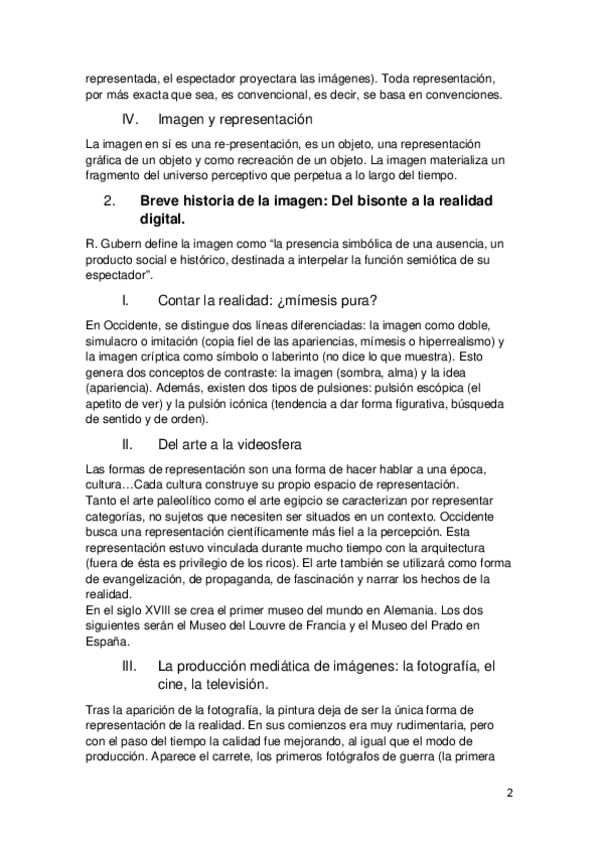 representada, el espectador proyectara las imágenes). Toda representación, por más exacta que sea, es convencional, es decir, se basa en convenciones.

IV. Imagen y representación

La imagen en sí es una re-presentación, es un objeto, una representación gráfica de un objeto y como recreación de un objeto. La imagen materializa un fragmento del universo perceptivo que perpetua a lo largo del tiempo.

2. Breve historia de la imagen: Del bisonte a la realidad digital.

R. Gubern define la imagen como "la presencia simbólica de una ausencia, un producto social e histórico, destinada a interpelar la función semiótica de su espectador".

I. Contar la realidad: ¿mímesis pura?

En Occidente, se distingue dos líneas diferenciadas: la imagen como doble, simulacro o imitación (copia fiel de las apariencias, mímesis o hiperrealismo) y la imagen críptica como símbolo o laberinto (no dice lo que muestra). Esto genera dos conceptos de contraste: la imagen (sombra, alma) y la idea (apariencia). Además, existen dos tipos de pulsiones: pulsión escópica (el apetito de ver) y la pulsión icónica (tendencia a dar forma figurativa, búsqueda de sentido y de orden).

II. Del arte a la videosfera

Las formas de representación son una forma de hacer hablar a una época, cultura…Cada cultura construye su propio espacio de representación.
Tanto el arte paleolítico como el arte egipcio se caracterizan por representar categorías, no sujetos que necesiten ser situados en un contexto. Occidente busca una representación científicamente más fiel a la percepción. Esta representación estuvo vinculada durante mucho tiempo con la arquitectura (fuera de ésta es privilegio de los ricos). El arte también se utilizará como forma de evangelización, de propaganda, de fascinación y narrar los hechos de la realidad.
En el siglo XVIII se crea el primer museo del mundo en Alemania. Los dos siguientes serán el Museo del Louvre de Francia y el Museo del Prado en España.

III. La producción mediática de imágenes: la fotografía, el cine, la televisión.

Tras la aparición de la fotografía, la pintura deja de ser la única forma de representación de la realidad. En sus comienzos era muy rudimentaria, pero con el paso del tiempo la calidad fue mejorando, al igual que el modo de producción. Aparece el carrete, los primeros fotógrafos de guerra (la primera

2